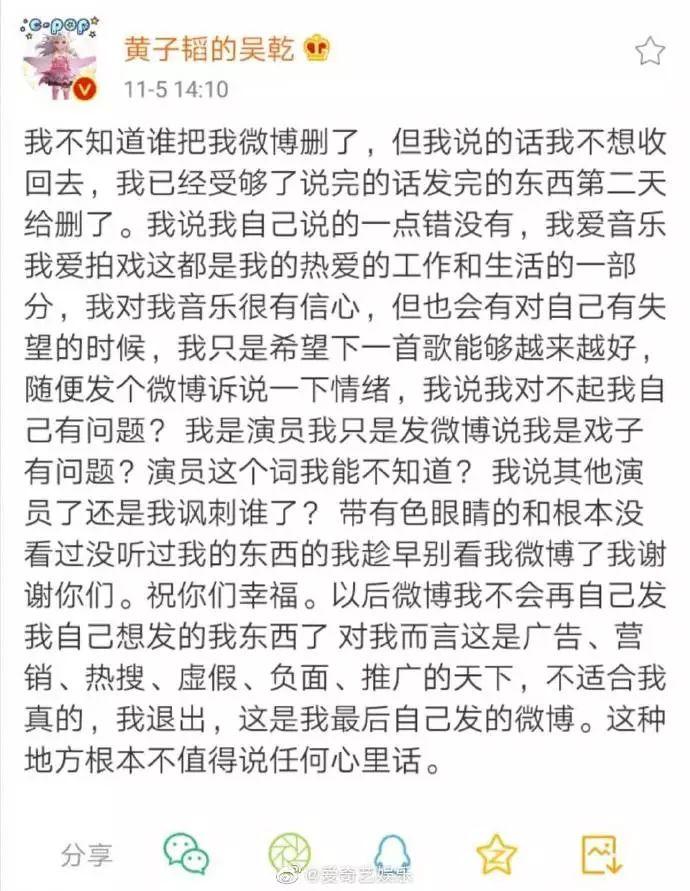 C-POP

黄子韬的吴乾

11-5 14:10

我不知道谁把我微博删了，但我说的话我不想收回去，我已经受够了说完的话发完的东西第二天给删了。我说我自己说的一点错没有，我爱音乐我爱拍戏这都是我的热爱的工作和生活的一部分，我对我音乐很有信心，但也会有对自己有失望的时候，我只是希望下一首歌能够越来越好，随便发个微博诉说一下情绪，我说我对不起我自己有问题？我是演员我只是发微博说我是戏子有问题？演员这个词我能不知道？我说其他演员了还是我讽刺谁了？带有色眼睛的和根本没看过没听过我的东西的我趁早别看我微博了我谢谢你们。祝你们幸福。以后微博我不会再自己发我自己想发的我东西了 对我而言这是广告、营销、热搜、虚假、负面、推广的天下，不适合我真的，我退出，这是我最后自己发的微博。这种地方根本不值得说任何心里话。

分享

@爱奇艺娱乐